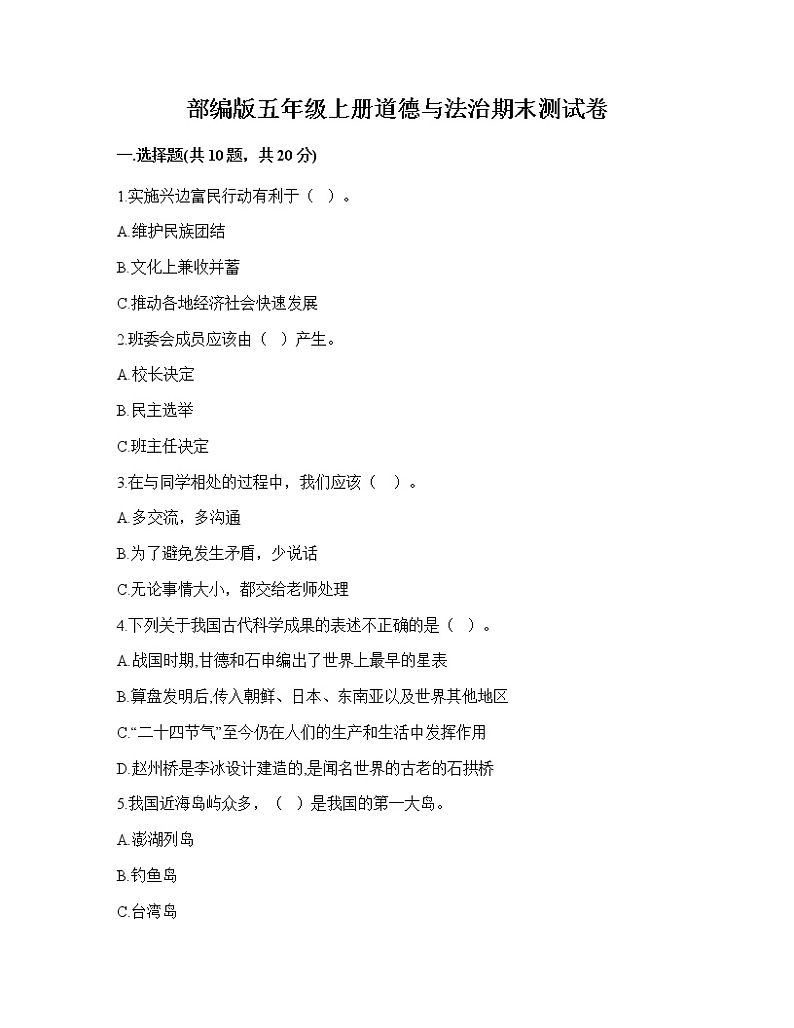 部编版五年级上册道德与法治期末测试卷

一.选择题(共10题，共20分)

1.实施兴边富民行动有利于（ ）。

A.维护民族团结

B.文化上兼收并蓄

C.推动各地经济社会快速发展

2.班委会成员应该由（ ）产生。

A.校长决定

B.民主选举

C.班主任决定

3.在与同学相处的过程中，我们应该（ ）。

A.多交流，多沟通

B.为了避免发生矛盾，少说话

C.无论事情大小，都交给老师处理

4.下列关于我国古代科学成果的表述不正确的是（ ）。

A.战国时期,甘德和石申编出了世界上最早的星表

B.算盘发明后,传入朝鲜、日本、东南亚以及世界其他地区

C.“二十四节气”至今仍在人们的生产和生活中发挥作用

D.赵州桥是李冰设计建造的,是闻名世界的古老的石拱桥

5.我国近海岛屿众多，（ ）是我国的第一大岛。

A.澎湖列岛

B.钓鱼岛

C.台湾岛